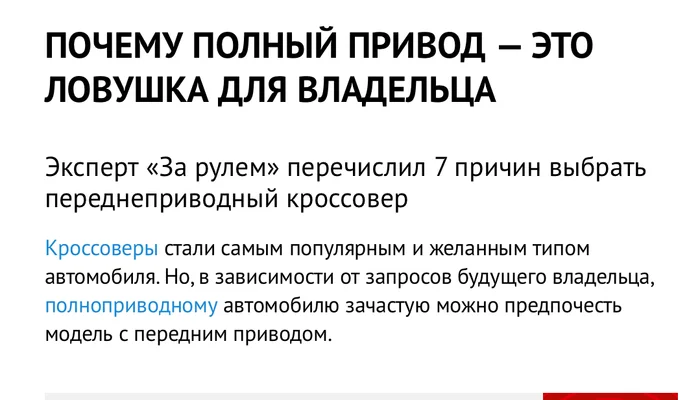 ПОЧЕМУ ПОЛНЫЙ ПРИВОД — ЭТО ЛОВУШКА ДЛЯ ВЛАДЕЛЬЦА

Эксперт «За рулем» перечислил 7 причин выбрать переднеприводный кроссовер

Кроссоверы стали самым популярным и желанным типом автомобиля. Но, в зависимости от запросов будущего владельца, полноприводному автомобилю зачастую можно предпочесть модель с передним приводом.